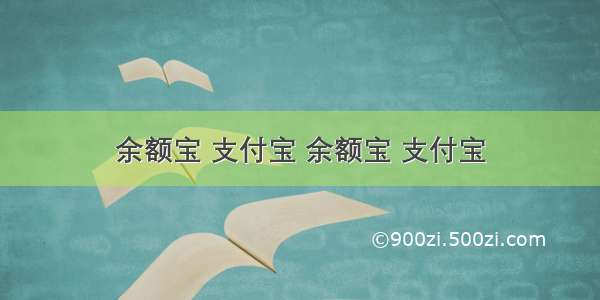 余额宝 支付宝 余额宝 支付宝

©900zi.500zi.com